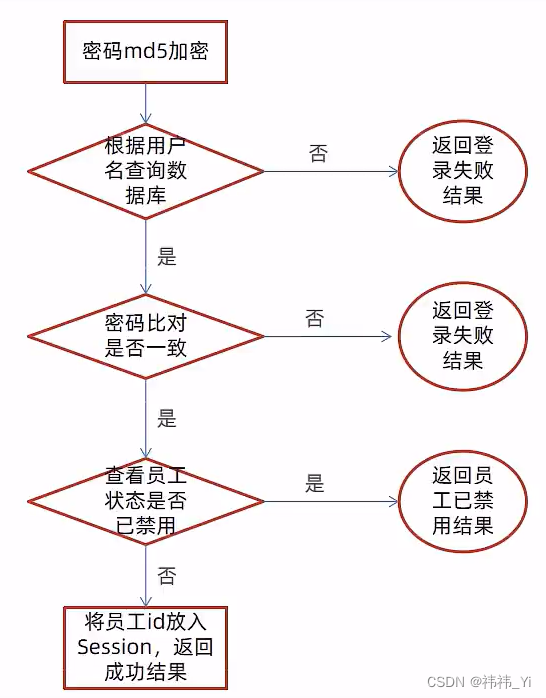 密码md5加密

根据用户名查询数据库

否

返回登录失败结果

是

密码比对是否一致

否

返回登录失败结果

是

查看员工状态是否已禁用

是

返回员工已禁用结果

否

将员工id放入Session，返回成功结果

CSDN @祎祎_Yi